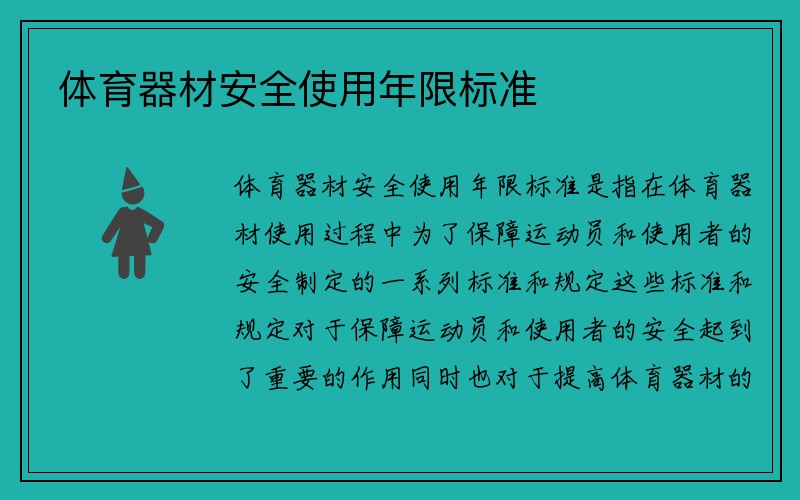 体育器材安全使用年限标准

体育器材安全使用年限标准是指在体育器材使用过程中为了保障运动员和使用者的安全制定的一系列标准和规定这些标准和规定对于保障运动员和使用者的安全起到了重要的作用同时也对于提高体育器材的